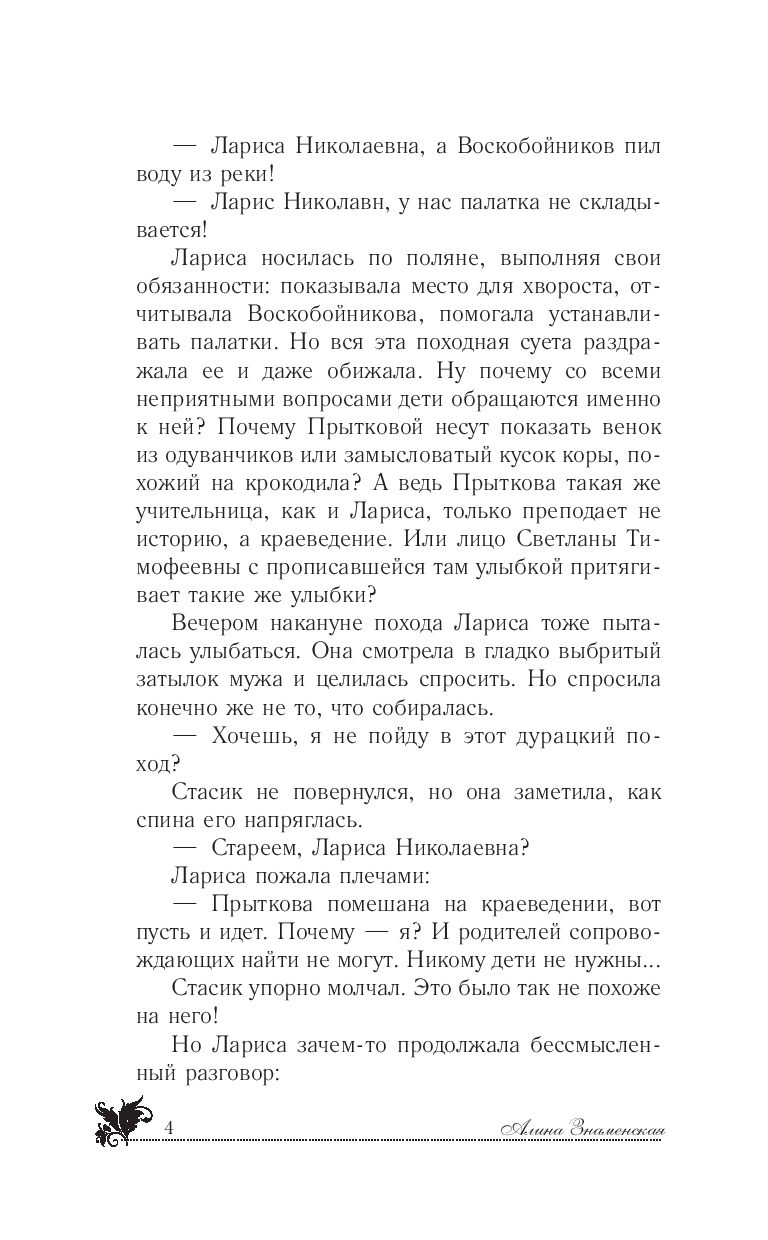 — Лариса Николаевна, а Воскобойников пил воду из реки!

— Ларис Николавн, у нас палатка не складывается!

Лариса носилась по поляне, выполняя свои обязанности: показывала место для хвороста, отчитывала Воскобойникова, помогала устанавливать палатки. Но вся эта походная суета раздражала ее и даже обижала. Ну почему со всеми неприятными вопросами дети обращаются именно к ней? Почему Прытковой несут показать венок из одуванчиков или замысловатый кусок коры, похожий на крокодила? А ведь Прыткова такая же учительница, как и Лариса, только преподает не историю, а краеведение. Или лицо Светланы Тимофеевны с прописавшейся там улыбкой притягивает такие же улыбки?

Вечером накануне похода Лариса тоже пыталась улыбаться. Она смотрела в гладко выбритый затылок мужа и целилась спросить. Но спросила конечно же не то, что собиралась.

— Хочешь, я не пойду в этот дурацкий поход?

Стасик не повернулся, но она заметила, как спина его напряглась.

— Стареем, Лариса Николаевна?

Лариса пожала плечами:

— Прыткова помешана на краеведении, вот пусть и идет. Почему — я? И родителей сопровождающих найти не могут. Никому дети не нужны...

Стасик упорно молчал. Это было так не похоже на него!

Но Лариса зачем-то продолжала бессмысленный разговор:

4

Алина Знаменская